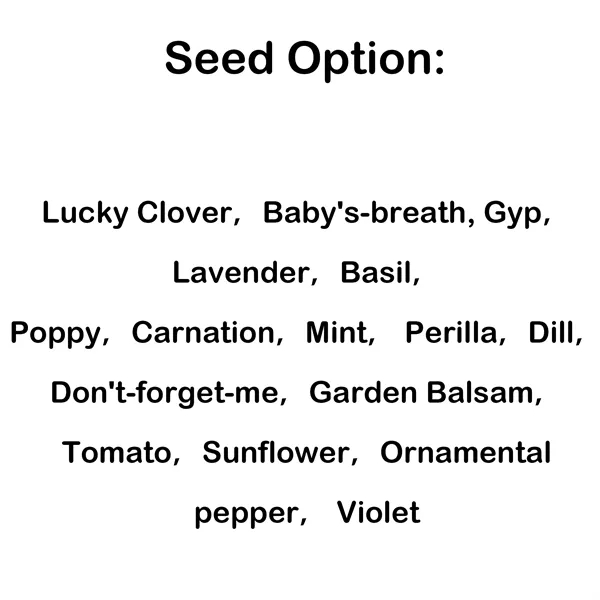 Seed Option:

Lucky Clover, Baby's-breath, Gyp, Lavender, Basil, Poppy, Carnation, Mint, Perilla, Dill, Don't-forget-me, Garden Balsam, Tomato, Sunflower, Ornamental pepper, Violet